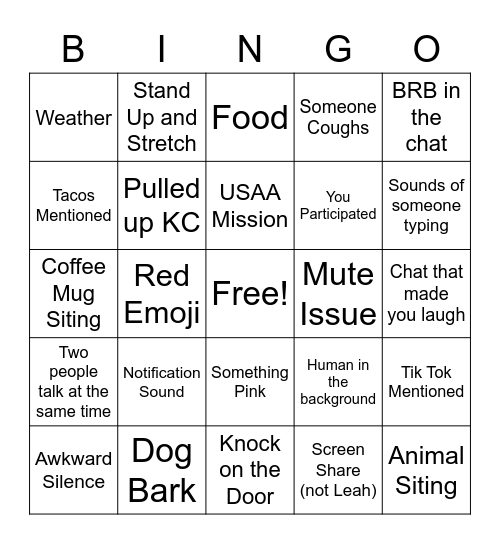 | B | I | N | G | O |
|---|---|---|---|---|
| Weather | Stand Up and Stretch | Food | Someone Coughs | BRB in the chat |
| Tacos Mentioned | Pulled up KC | USAA Mission | You Participated | Sounds of someone typing |
| Coffee Mug Siting | Red Emoji | Free! | Mute Issue | Chat that made you laugh |
| Two people talk at the same time | Notification Sound | Something Pink | Human in the background | Tik Tok Mentioned |
| Awkward Silence | Dog Bark | Knock on the Door | Screen Share (not Leah) | Animal Siting |